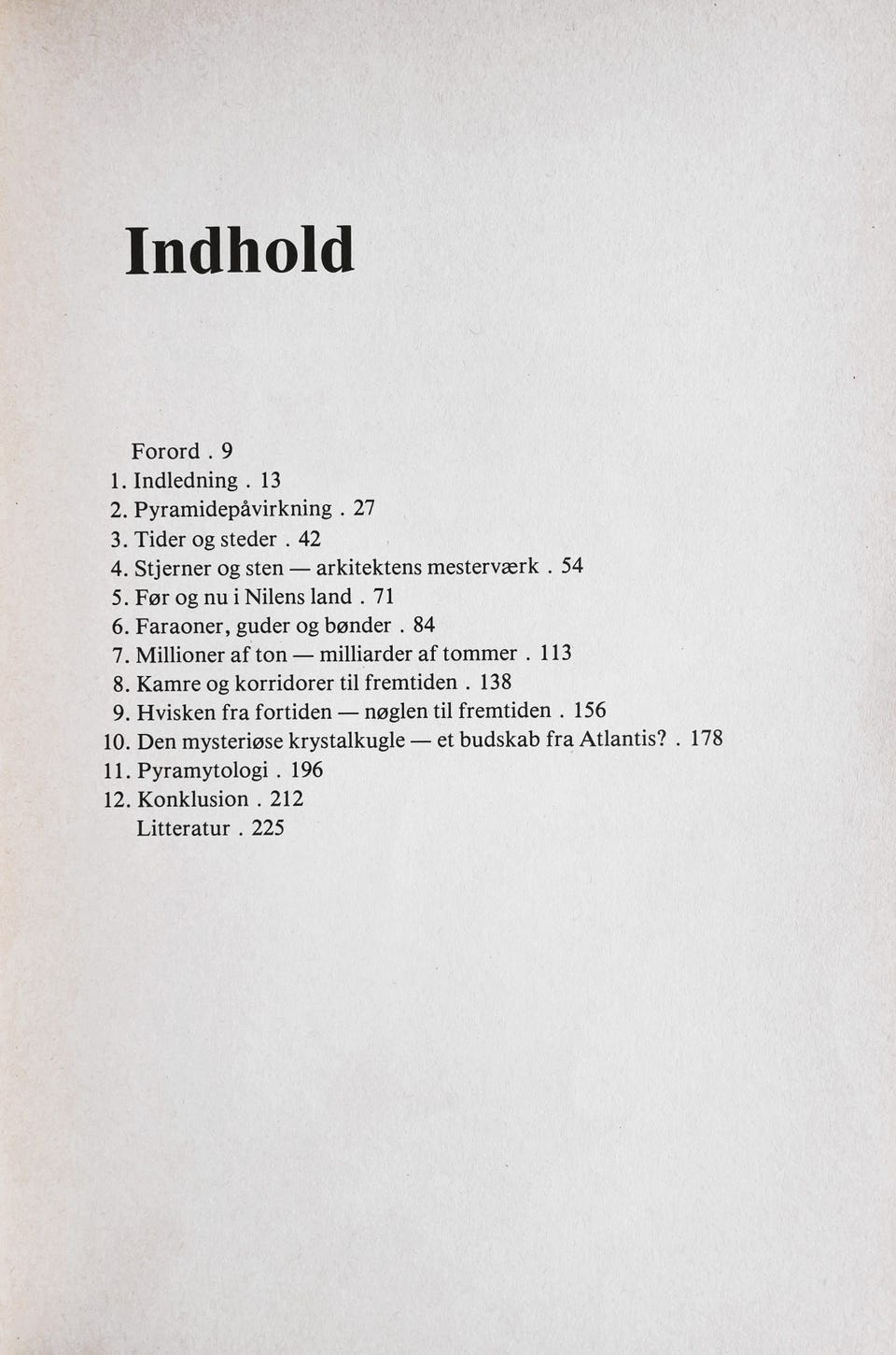 Indhold

Forord . 9
1. Indledning . 13
2. Pyramidepåvirkning . 27
3. Tider og steder . 42
4. Stjerner og sten — arkitektens mesterværk . 54
5. Før og nu i Nilens land . 71
6. Faraoner, guder og bønder . 84
7. Millioner af ton — milliarder af tommer . 113
8. Kamre og korridorer til fremtiden . 138
9. Hvisken fra fortiden — nøglen til fremtiden . 156
10. Den mysteriøse krystalkugle — et budskab fra Atlantis? . 178
11. Pyramytologi . 196
12. Konklusion . 212
Litteratur . 225